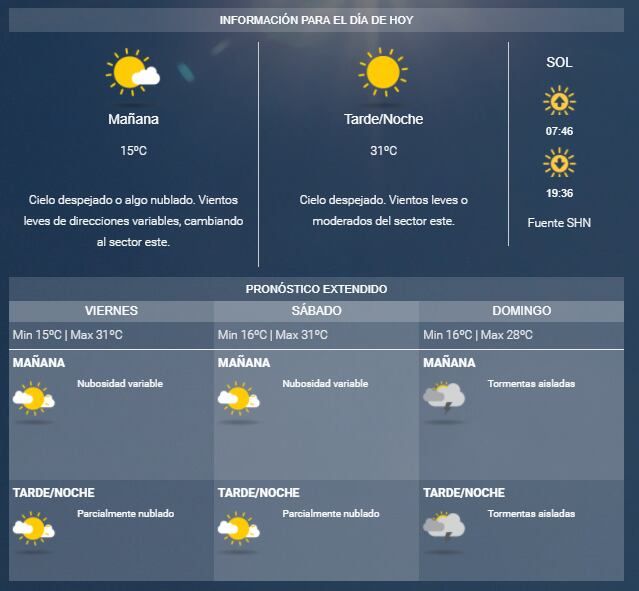 INFORMACIÓN PARA EL DÍA DE HOY

Mañana

15ºC

Cielo despejado o algo nublado. Vientos leves de direcciones variables, cambiando al sector este.

Tarde/Noche

31ºC

Cielo despejado. Vientos leves o moderados del sector este.

SOL

07:46

19:36

Fuente SHN

PRONÓSTICO EXTENDIDO

| VIERNES | SÁBADO | DOMINGO |
|---|---|---|
| Min 15ºC \| Max 31ºC | Min 16ºC \| Max 31ºC | Min 16ºC \| Max 28ºC |
| MAÑANA Nubosidad variable | MAÑANA Nubosidad variable | MAÑANA Tormentas aisladas |
| TARDE/NOCHE Parcialmente nublado | TARDE/NOCHE Parcialmente nublado | TARDE/NOCHE Tormentas aisladas |